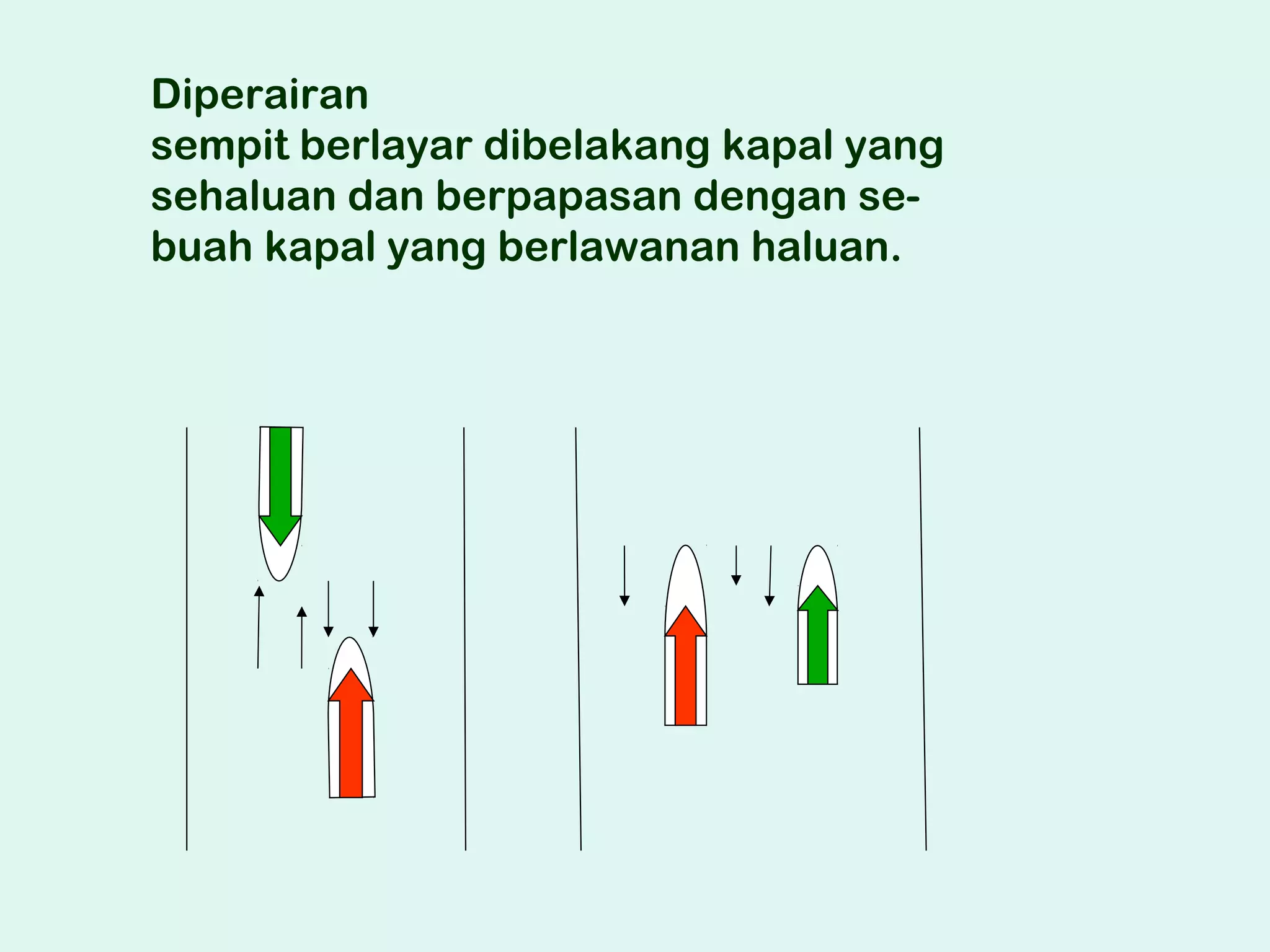 Diperairan
sempit berlayar dibelakang kapal yang sehaluan dan berpapasan dengan sebuah kapal yang berlawanan haluan.